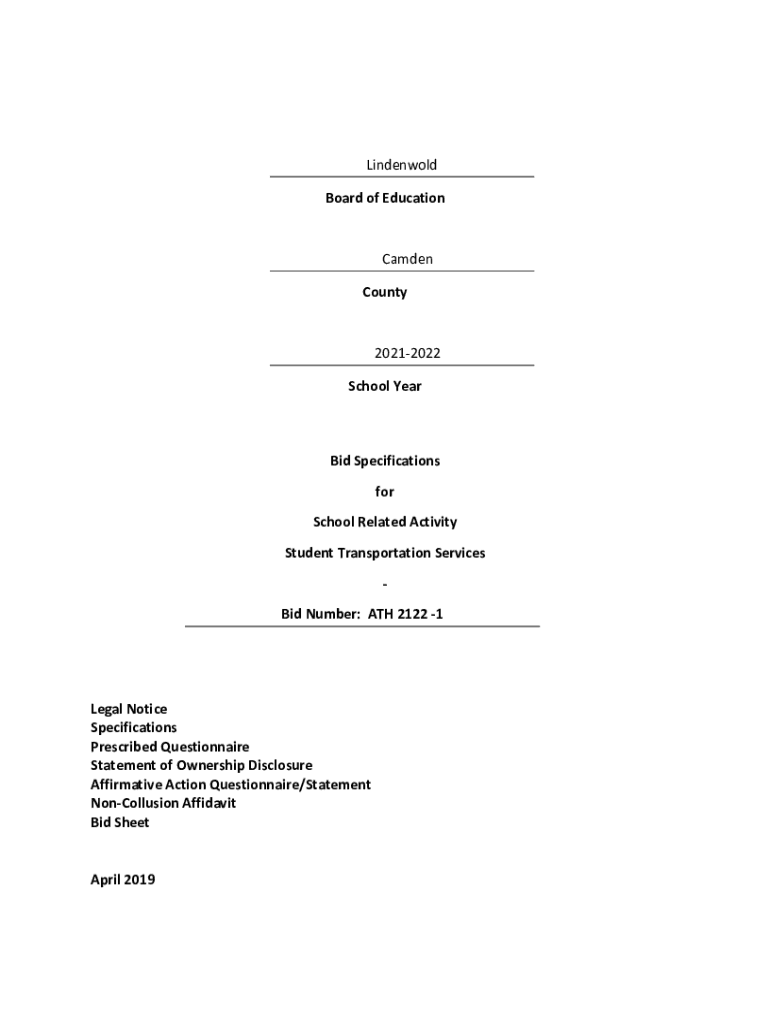 Lindenwold

Board of Education

Camden

County

2021-2022

School Year

Bid Specifications

for

School Related Activity

Student Transportation Services

-

Bid Number: ATH 2122 -1

Legal Notice
Specifications
Prescribed Questionnaire
Statement of Ownership Disclosure
Affirmative Action Questionnaire/Statement
Non-Collusion Affidavit
Bid Sheet

April 2019